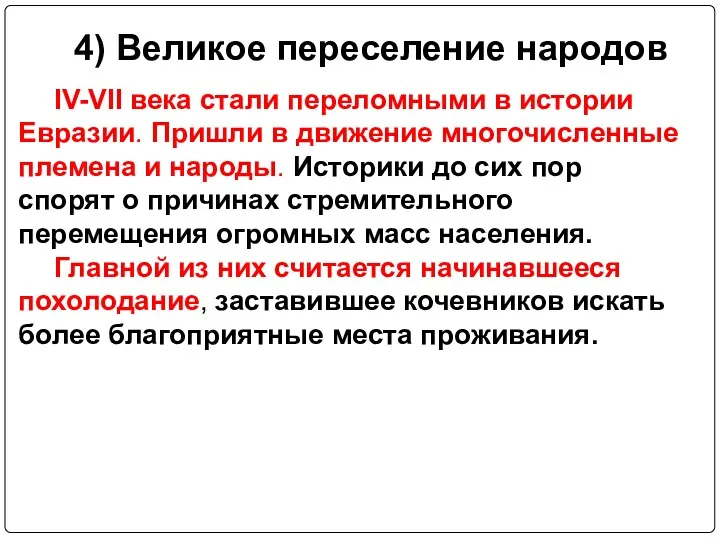 4) Великое переселение народов

IV-VII века стали переломными в истории Евразии. Пришли в движение многочисленные племена и народы. Историки до сих пор спорят о причинах стремительного перемещения огромных масс населения.

Главной из них считается начинавшееся похолодание, заставившее кочевников искать более благоприятные места проживания.